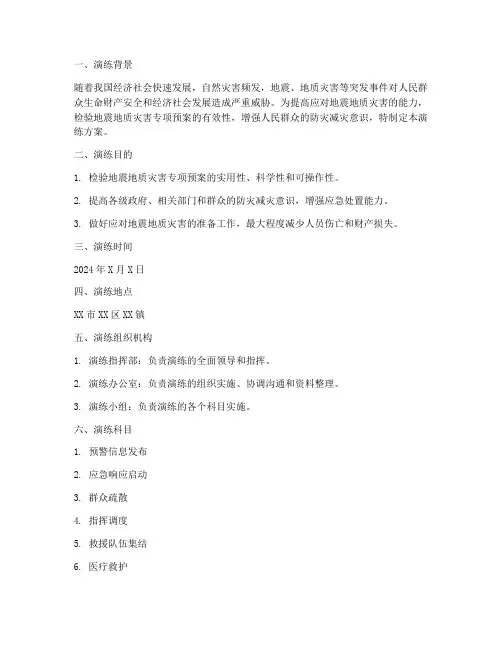 一、演练背景

随着我国经济社会快速发展，自然灾害频发，地震、地质灾害等突发事件对人民群众生命财产安全和经济社会发展造成严重威胁。为提高应对地震地质灾害的能力，检验地震地质灾害专项预案的有效性，增强人民群众的防灾减灾意识，特制定本演练方案。

二、演练目的

1. 检验地震地质灾害专项预案的实用性、科学性和可操作性。

2. 提高各级政府、相关部门和群众的防灾减灾意识，增强应急处置能力。

3. 做好应对地震地质灾害的准备工作，最大程度减少人员伤亡和财产损失。

三、演练时间

2024 年 X 月 X 日

四、演练地点

XX 市 XX 区 XX 镇

五、演练组织机构

1. 演练指挥部：负责演练的全面领导和指挥。

2. 演练办公室：负责演练的组织实施、协调沟通和资料整理。

3. 演练小组：负责演练的各个科目实施。

六、演练科目

1. 预警信息发布

2. 应急响应启动

3. 群众疏散

4. 指挥调度

5. 救援队伍集结

6. 医疗救护